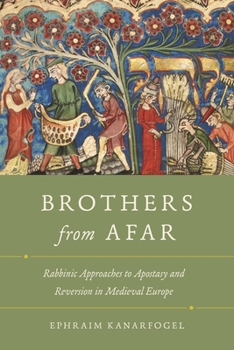 BROTHERS
from AFAR

Rabbinic Approaches to Apostasy and Reversion in Medieval Europe

EPHRAIM KANARFOGEL